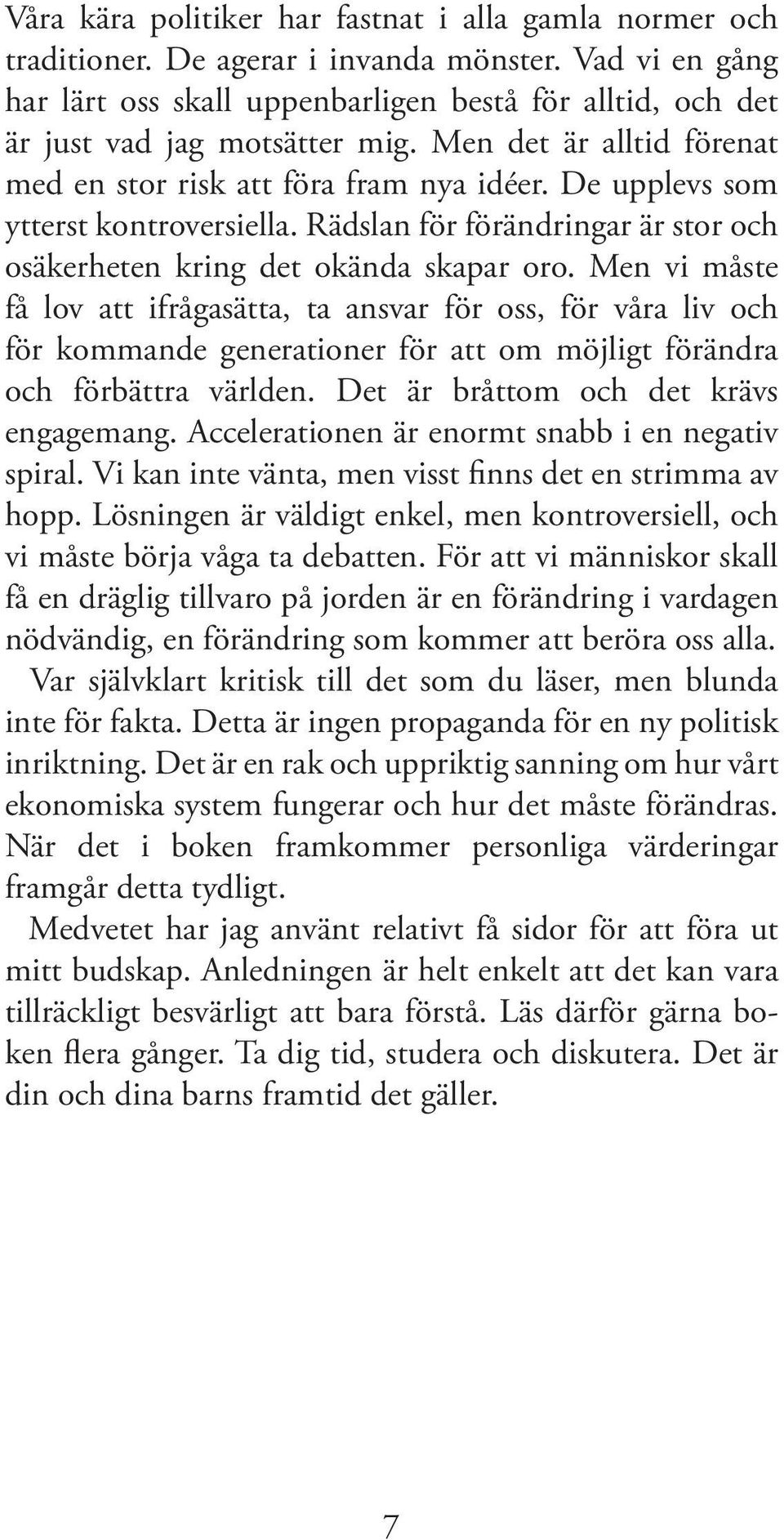 Våra kära politiker har fastnat i alla gamla normer och traditioner. De agerar i invanda mönster. Vad vi en gång har lärt oss skall uppenbarligen bestå för alltid, och det är just vad jag motsätter mig. Men det är alltid förenat med en stor risk att föra fram nya idéer. De upplevs som ytterst kontroversiella. Rädslan för förändringar är stor och osäkerheten kring det okända skapar oro. Men vi måste få lov att ifrågasätta, ta ansvar för oss, för våra liv och för kommande generationer för att om möjligt förändra och förbättra världen. Det är bråttom och det krävs engagemang. Accelerationen är enormt snabb i en negativ spiral. Vi kan inte vänta, men visst finns det en strimma av hopp. Lösningen är väldigt enkel, men kontroversiell, och vi måste börja våga ta debatten. För att vi människor skall få en dräglig tillvaro på jorden är en förändring i vardagen nödvändig, en förändring som kommer att beröra oss alla.

Var självklart kritisk till det som du läser, men blunda inte för fakta. Detta är ingen propaganda för en ny politisk inriktning. Det är en rak och uppriktig sanning om hur vårt ekonomiska system fungerar och hur det måste förändras. När det i boken framkommer personliga värderingar framgår detta tydligt.

Medvetet har jag använt relativt få sidor för att föra ut mitt budskap. Anledningen är helt enkelt att det kan vara tillräckligt besvärligt att bara förstå. Läs därför gärna boken flera gånger. Ta dig tid, studera och diskutera. Det är din och dina barns framtid det gäller.

7